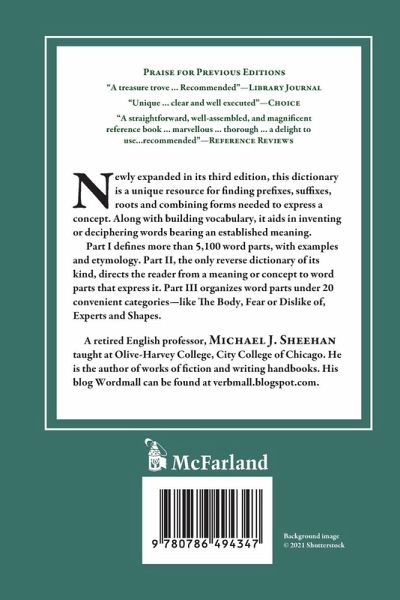 Praise for Previous Editions

"A treasure trove ... Recommended"—Library Journal

"Unique ... clear and well executed"—Choice

"A straightforward, well-assembled, and magnificent reference book ... marvellous ... thorough ... a delight to use...recommended"—Reference Reviews

Newly expanded in its third edition, this dictionary is a unique resource for finding prefixes, suffixes, roots and combining forms needed to express a concept. Along with building vocabulary, it aids in inventing or deciphering words bearing an established meaning.

Part I defines more than 5,100 word parts, with examples and etymology. Part II, the only reverse dictionary of its kind, directs the reader from a meaning or concept to word parts that express it. Part III organizes word parts under 20 convenient categories—like The Body, Fear or Dislike of, Experts and Shapes.

A retired English professor, Michael J. Sheehan taught at Olive-Harvey College, City College of Chicago. He is the author of works of fiction and writing handbooks. His blog Wordmall can be found at verbmall.blogspot.com.

McFarland

9 780786 494347

Background image
© 2021 Shutterstock